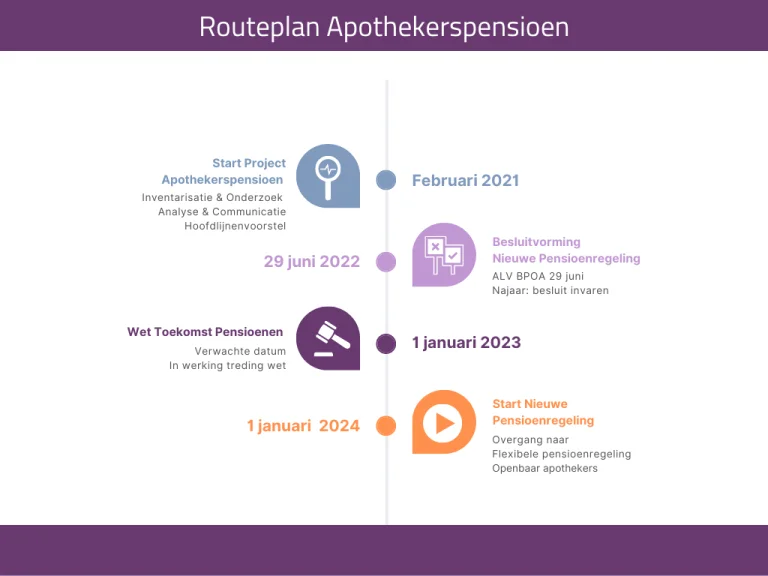 Routeplan Apothekerspensioen

Start Project Apothekerspensioen
Inventarisatie & Onderzoek
Analyse & Communicatie
Hoofdlijnenvoorstel

Februari 2021

29 juni 2022

Besluitvorming Nieuwe Pensioenregeling
ALV BPOA 29 juni
Najaar: besluit invaren

Wet Toekomst Pensioenen
Verwachte datum
In werking treding wet

1 januari 2023

1 januari 2024

Start Nieuwe Pensioenregeling
Overgang naar
Flexibele pensioenregeling
Openbaar apothekers